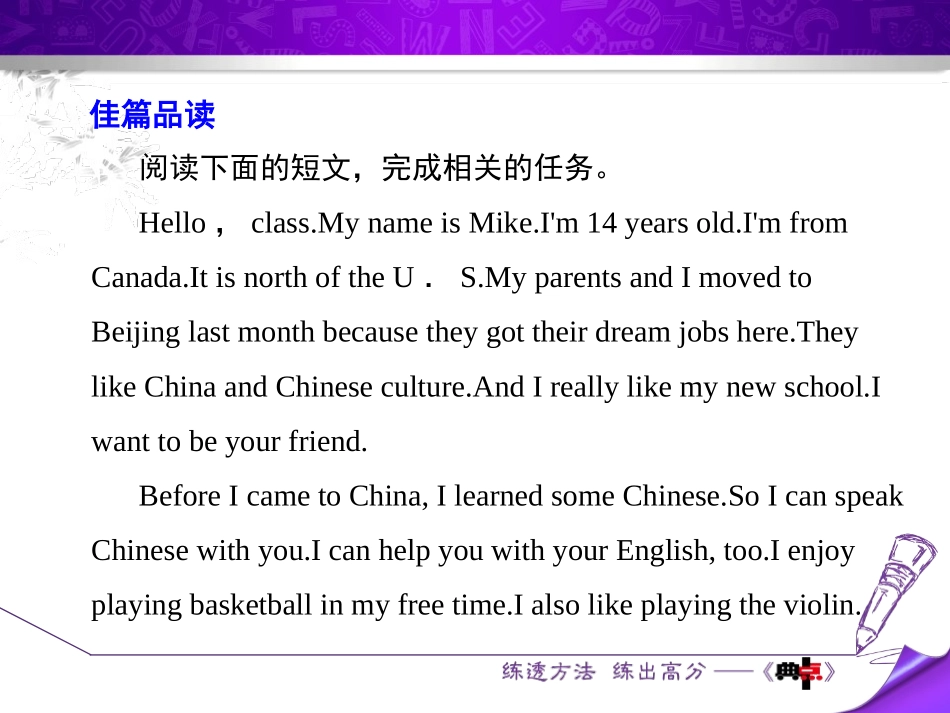 佳篇品读

阅读下面的短文，完成相关的任务。

Hello， class.My name is Mike.I'm 14 years old.I'm from Canada.It is north of the U． S.My parents and I moved to Beijing last month because they got their dream jobs here.They like China and Chinese culture.And I really like my new school.I want to be your friend.

Before I came to China, I learned some Chinese.So I can speak Chinese with you.I can help you with your English, too.I enjoy playing basketball in my free time.I also like playing the violin.

练透方法 练出高分 ——《典点》